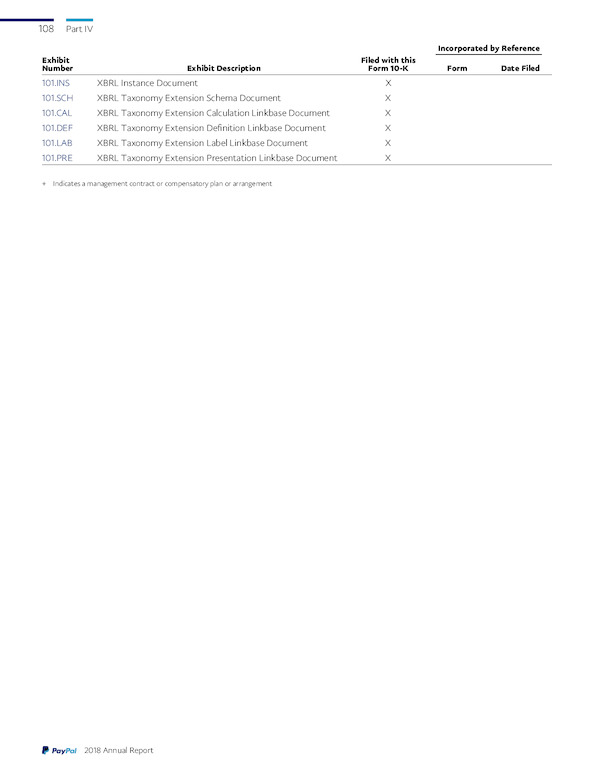 108 Part IV

| Exhibit Number | Exhibit Description | Filed with this Form 10-K | Incorporated by Reference Form | Incorporated by Reference Date Filed |
|---|---|---|---|---|
| 101.INS | XBRL Instance Document | X | | |
| 101.SCH | XBRL Taxonomy Extension Schema Document | X | | |
| 101.CAL | XBRL Taxonomy Extension Calculation Linkbase Document | X | | |
| 101.DEF | XBRL Taxonomy Extension Definition Linkbase Document | X | | |
| 101.LAB | XBRL Taxonomy Extension Label Linkbase Document | X | | |
| 101.PRE | XBRL Taxonomy Extension Presentation Linkbase Document | X | | |

+ Indicates a management contract or compensatory plan or arrangement

PayPal 2018 Annual Report